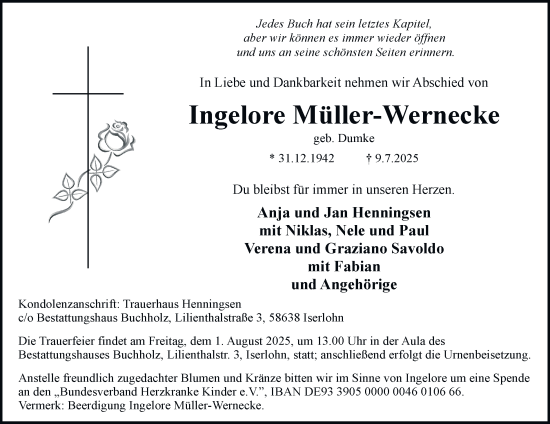 Jedes Buch hat sein letztes Kapitel,
aber wir können es immer wieder öffnen
und uns an seine schönsten Seiten erinnern.

In Liebe und Dankbarkeit nehmen wir Abschied von

Ingelore Müller-Wernecke

geb. Dumke

* 31.12.1942 † 9.7.2025

Du bleibst für immer in unseren Herzen.

Anja und Jan Henningsen
mit Niklas, Nele und Paul
Verena und Graziano Savoldo
mit Fabian
und Angehörige

Kondolenzanschrift: Trauerhaus Henningsen
c/o Bestattungshaus Buchholz, Lilienthalstraße 3, 58638 Iserlohn

Die Trauerfeier findet am Freitag, dem 1. August 2025, um 13.00 Uhr in der Aula des Bestattungshauses Buchholz, Lilienthalstr. 3, Iserlohn, statt; anschließend erfolgt die Urnenbeisetzung.

Anstelle freundlich zugedachter Blumen und Kränze bitten wir im Sinne von Ingelore um eine Spende an den „Bundesverband Herzkranke Kinder e.V.", IBAN DE93 3905 0000 0046 0106 66.
Vermerk: Beerdigung Ingelore Müller-Wernecke.